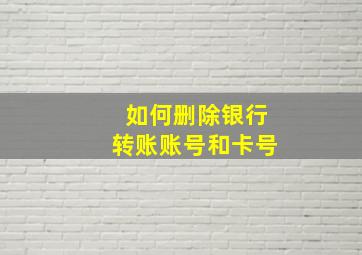 如何删除银行
转账账号和卡号